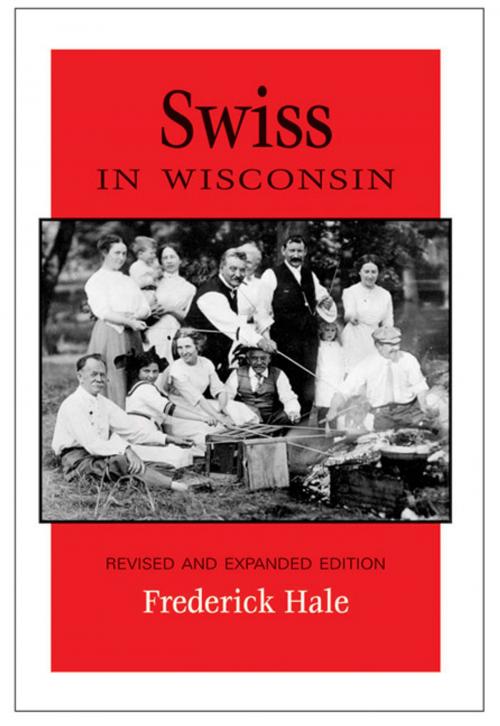 Swiss
IN WISCONSIN

REVISED AND EXPANDED EDITION
Frederick Hale